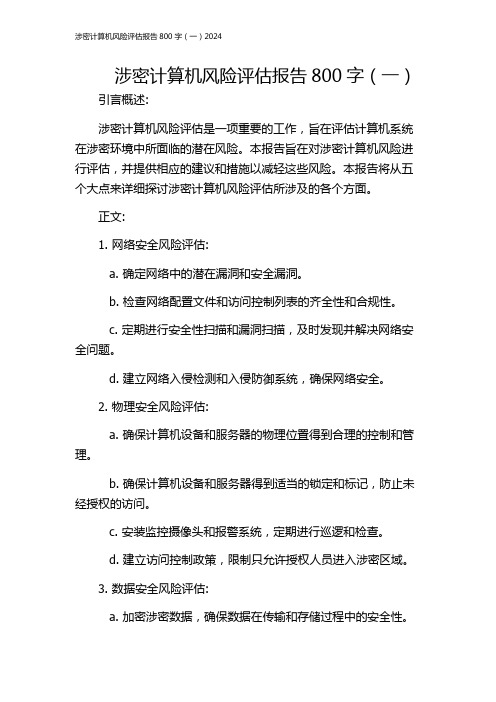 涉密计算机风险评估报告 800 字（一）2024

涉密计算机风险评估报告 800 字（一）

引言概述:

涉密计算机风险评估是一项重要的工作，旨在评估计算机系统在涉密环境中所面临的潜在风险。本报告旨在对涉密计算机风险进行评估，并提供相应的建议和措施以减轻这些风险。本报告将从五个大点来详细探讨涉密计算机风险评估所涉及的各个方面。

正文:

1. 网络安全风险评估:

a. 确定网络中的潜在漏洞和安全漏洞。

b. 检查网络配置文件和访问控制列表的齐全性和合规性。

c. 定期进行安全性扫描和漏洞扫描，及时发现并解决网络安全问题。

d. 建立网络入侵检测和入侵防御系统，确保网络安全。

2. 物理安全风险评估:

a. 确保计算机设备和服务器的物理位置得到合理的控制和管理。

b. 确保计算机设备和服务器得到适当的锁定和标记，防止未经授权的访问。

c. 安装监控摄像头和报警系统，定期进行巡逻和检查。

d. 建立访问控制政策，限制只允许授权人员进入涉密区域。

3. 数据安全风险评估:

a. 加密涉密数据，确保数据在传输和存储过程中的安全性。